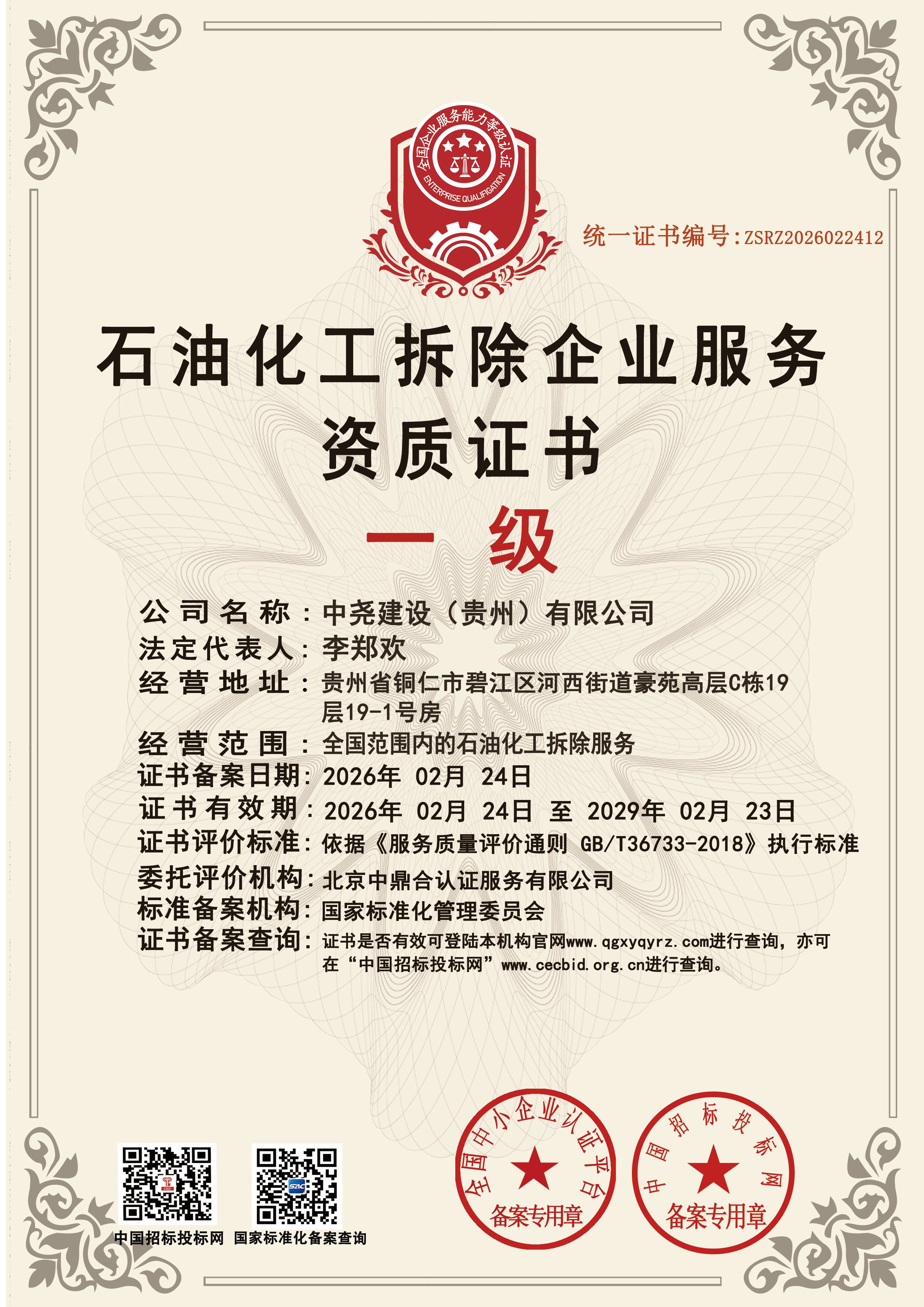 全国企业服务能力等级认证
ENTERPRISE QUALIFICATION

统一证书编号：ZSRZ2026022412

石油化工拆除企业服务
资质证书

一 级

公司名称：中尧建设（贵州）有限公司
法定代表人：李郑欢
经营地址：贵州省铜仁市碧江区河西街道豪苑高层C栋19层19-1号房
经营范围：全国范围内的石油化工拆除服务
证书备案日期：2026年 02月 24日
证书有效期：2026年 02月 24日 至 2029年 02月 23日
证书评价标准：依据《服务质量评价通则 GB/T36733-2018》执行标准
委托评价机构：北京中鼎合认证服务有限公司
标准备案机构：国家标准化管理委员会
证书备案查询：证书是否有效可登陆本机构官网www.qgxyqyrz.com进行查询，亦可在“中国招标投标网”www.cecbid.org.cn进行查询。

中国招标投标网 国家标准化备案查询

全国中小企业认证平台
备案专用章

中国招标投标网
备案专用章